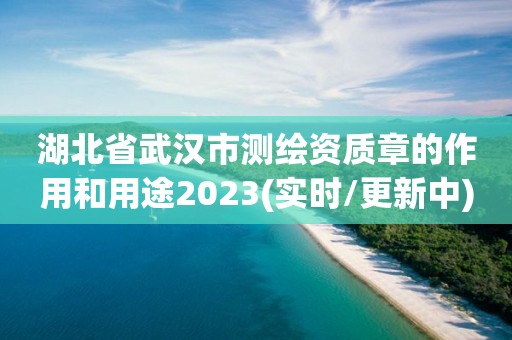 湖北省武汉市测绘资质章的作用和用途2023(实时/更新中)